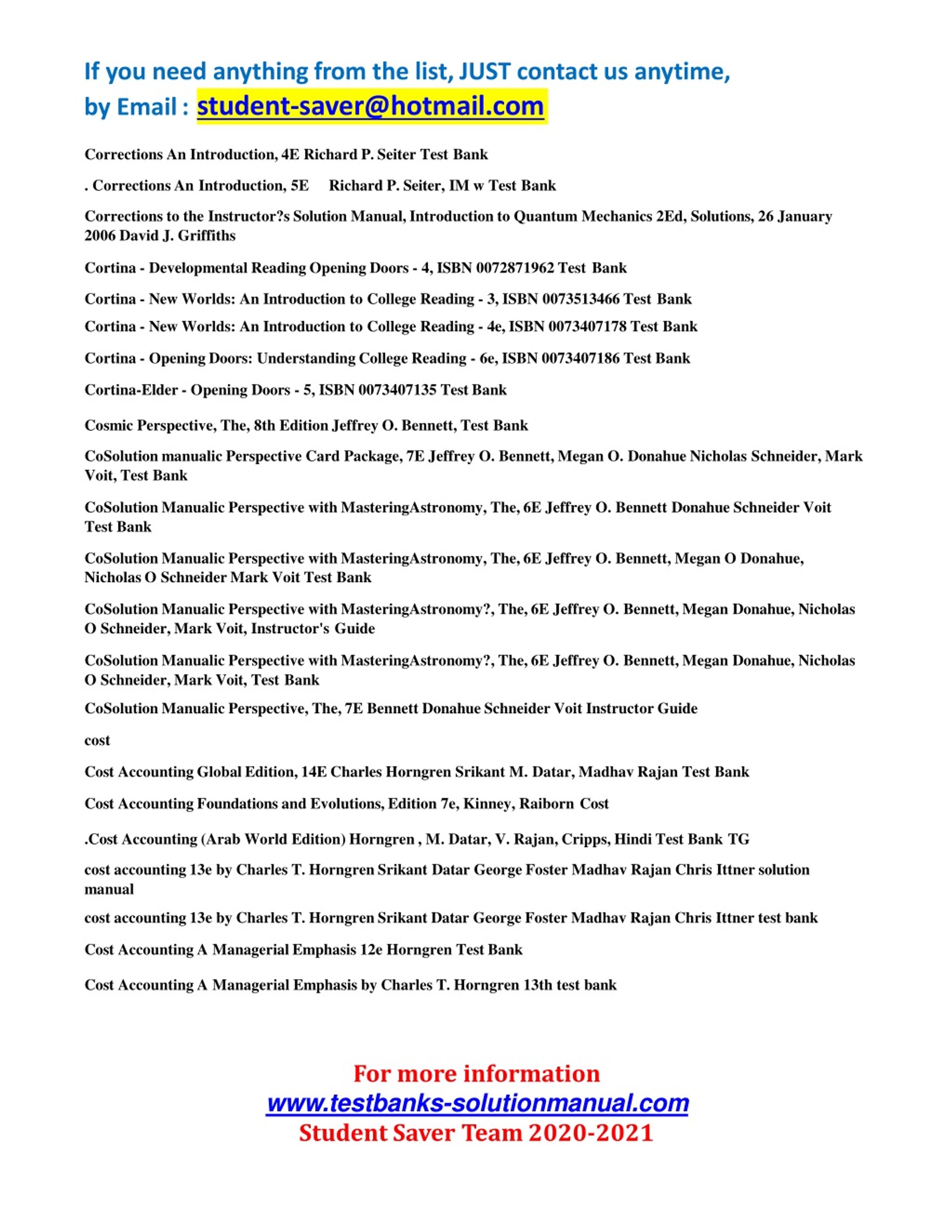 If you need anything from the list, JUST contact us anytime, by Email : student-saver@hotmail.com

Corrections An Introduction, 4E Richard P. Seiter Test Bank

. Corrections An Introduction, 5E Richard P. Seiter, IM w Test Bank

Corrections to the Instructor?s Solution Manual, Introduction to Quantum Mechanics 2Ed, Solutions, 26 January 2006 David J. Griffiths

Cortina - Developmental Reading Opening Doors - 4, ISBN 0072871962 Test Bank

Cortina - New Worlds: An Introduction to College Reading - 3, ISBN 0073513466 Test Bank

Cortina - New Worlds: An Introduction to College Reading - 4e, ISBN 0073407178 Test Bank

Cortina - Opening Doors: Understanding College Reading - 6e, ISBN 0073407186 Test Bank

Cortina-Elder - Opening Doors - 5, ISBN 0073407135 Test Bank

Cosmic Perspective, The, 8th Edition Jeffrey O. Bennett, Test Bank

CoSolution manualic Perspective Card Package, 7E Jeffrey O. Bennett, Megan O. Donahue Nicholas Schneider, Mark Voit, Test Bank

CoSolution Manualic Perspective with MasteringAstronomy, The, 6E Jeffrey O. Bennett Donahue Schneider Voit Test Bank

CoSolution Manualic Perspective with MasteringAstronomy, The, 6E Jeffrey O. Bennett, Megan O Donahue, Nicholas O Schneider Mark Voit Test Bank

CoSolution Manualic Perspective with MasteringAstronomy?, The, 6E Jeffrey O. Bennett, Megan Donahue, Nicholas O Schneider, Mark Voit, Instructor's Guide

CoSolution Manualic Perspective with MasteringAstronomy?, The, 6E Jeffrey O. Bennett, Megan Donahue, Nicholas O Schneider, Mark Voit, Test Bank

CoSolution Manualic Perspective, The, 7E Bennett Donahue Schneider Voit Instructor Guide

cost

Cost Accounting Global Edition, 14E Charles Horngren Srikant M. Datar, Madhav Rajan Test Bank

Cost Accounting Foundations and Evolutions, Edition 7e, Kinney, Raiborn Cost

.Cost Accounting (Arab World Edition) Horngren , M. Datar, V. Rajan, Cripps, Hindi Test Bank TG

cost accounting 13e by Charles T. Horngren Srikant Datar George Foster Madhav Rajan Chris Ittner solution manual

cost accounting 13e by Charles T. Horngren Srikant Datar George Foster Madhav Rajan Chris Ittner test bank

Cost Accounting A Managerial Emphasis 12e Horngren Test Bank

Cost Accounting A Managerial Emphasis by Charles T. Horngren 13th test bank

For more information
www.testbanks-solutionmanual.com
Student Saver Team 2020-2021